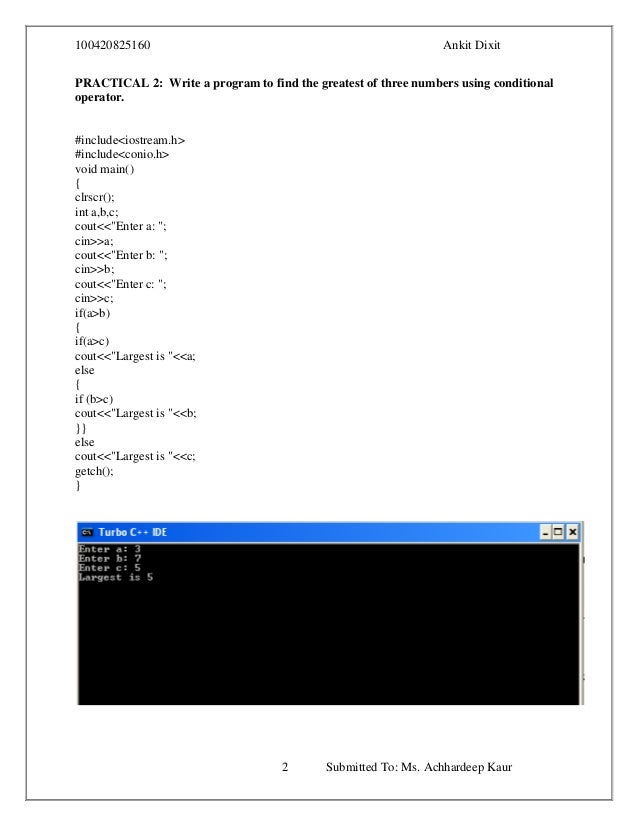 100420825160 Ankit Dixit

**PRACTICAL 2: Write a program to find the greatest of three numbers using conditional operator.**

#include<iostream.h>
#include<conio.h>
void main()
{
clrscr();
int a,b,c;
cout<<"Enter a: ";
cin>>a;
cout<<"Enter b: ";
cin>>b;
cout<<"Enter c: ";
cin>>c;
if(a>b)
{
if(a>c)
cout<<"Largest is "<<a;
else
{
if (b>c)
cout<<"Largest is "<<b;
}}
else
cout<<"Largest is "<<c;
getch();
}

Turbo C++ IDE
Enter a: 3
Enter b: 7
Enter c: 5
Largest is 5

2 Submitted To: Ms. Achhardeep Kaur